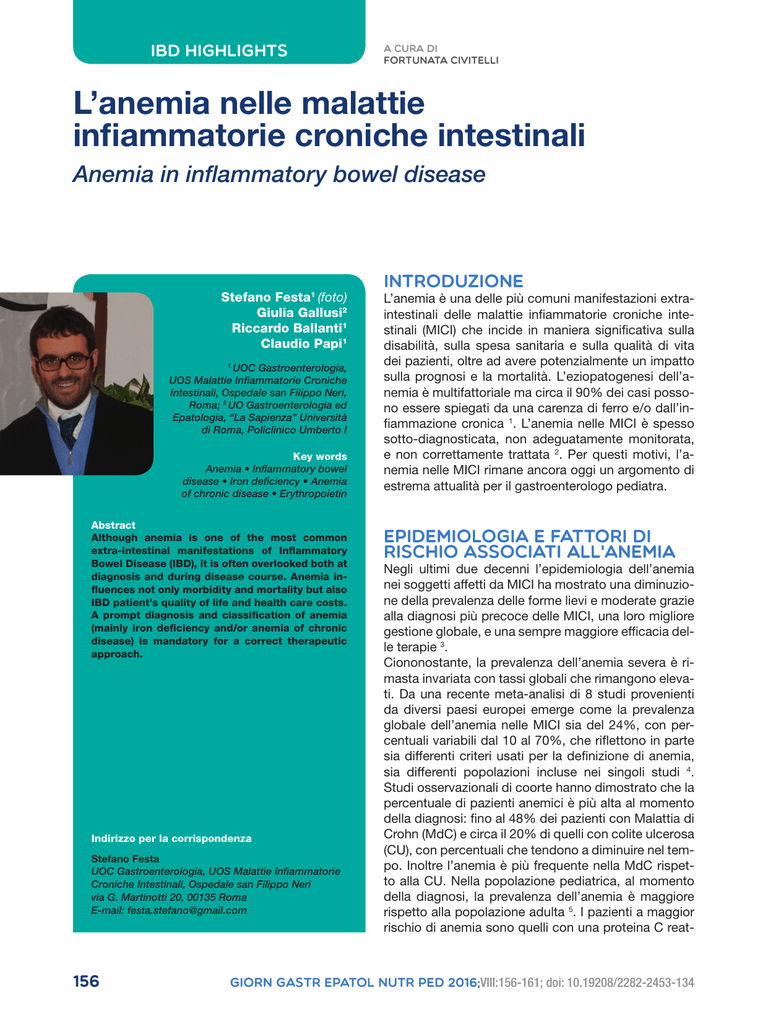 IBD HIGHLIGHTS

A CURA DI
FORTUNATA CIVITELLI

L'anemia nelle malattie infiammatorie croniche intestinali

Anemia in inflammatory bowel disease

Stefano Festa$^1$ (foto)
Giulia Gallusi$^2$
Riccardo Ballanti$^1$
Claudio Papi$^1$

$^1$ UOC Gastroenterologia, UOS Malattie Infiammatorie Croniche Intestinali, Ospedale san Filippo Neri, Roma; $^2$ UO Gastroenterologia ed Epatologia, "La Sapienza" Università di Roma, Policlinico Umberto I

Key words
Anemia • Inflammatory bowel disease • Iron deficiency • Anemia of chronic disease • Erythropoietin

Abstract
Although anemia is one of the most common extra-intestinal manifestations of Inflammatory Bowel Disease (IBD), it is often overlooked both at diagnosis and during disease course. Anemia influences not only morbidity and mortality but also IBD patient's quality of life and health care costs. A prompt diagnosis and classification of anemia (mainly iron deficiency and/or anemia of chronic disease) is mandatory for a correct therapeutic approach.

Indirizzo per la corrispondenza

Stefano Festa
UOC Gastroenterologia, UOS Malattie Infiammatorie Croniche Intestinali, Ospedale san Filippo Neri
via G. Martinotti 20, 00135 Roma
E-mail: festa.stefano@gmail.com

INTRODUZIONE
L'anemia è una delle più comuni manifestazioni extraintestinali delle malattie infiammatorie croniche intestinali (MICI) che incide in maniera significativa sulla disabilità, sulla spesa sanitaria e sulla qualità di vita dei pazienti, oltre ad avere potenzialmente un impatto sulla prognosi e la mortalità. L'eziopatogenesi dell'anemia è multifattoriale ma circa il 90% dei casi possono essere spiegati da una carenza di ferro e/o dall'infiammazione cronica $^1$. L'anemia nelle MICI è spesso sotto-diagnosticata, non adeguatamente monitorata, e non correttamente trattata $^2$. Per questi motivi, l'anemia nelle MICI rimane ancora oggi un argomento di estrema attualità per il gastroenterologo pediatra.

EPIDEMIOLOGIA E FATTORI DI RISCHIO ASSOCIATI ALL'ANEMIA
Negli ultimi due decenni l'epidemiologia dell'anemia nei soggetti affetti da MICI ha mostrato una diminuzione della prevalenza delle forme lievi e moderate grazie alla diagnosi più precoce delle MICI, una loro migliore gestione globale, e una sempre maggiore efficacia delle terapie $^3$.
Ciononostante, la prevalenza dell'anemia severa è rimasta invariata con tassi globali che rimangono elevati. Da una recente meta-analisi di 8 studi provenienti da diversi paesi europei emerge come la prevalenza globale dell'anemia nelle MICI sia del 24%, con percentuali variabili dal 10 al 70%, che riflettono in parte sia differenti criteri usati per la definizione di anemia, sia differenti popolazioni incluse nei singoli studi $^4$. Studi osservazionali di coorte hanno dimostrato che la percentuale di pazienti anemici è più alta al momento della diagnosi: fino al 48% dei pazienti con Malattia di Crohn (MdC) e circa il 20% di quelli con colite ulcerosa (CU), con percentuali che tendono a diminuire nel tempo. Inoltre l'anemia è più frequente nella MdC rispetto alla CU. Nella popolazione pediatrica, al momento della diagnosi, la prevalenza dell'anemia è maggiore rispetto alla popolazione adulta $^5$. I pazienti a maggior rischio di anemia sono quelli con una proteina C reat-

156

GIORN GASTR EPATOL NUTR PED 2016;VIII:156-161; doi: 10.19208/2282-2453-134